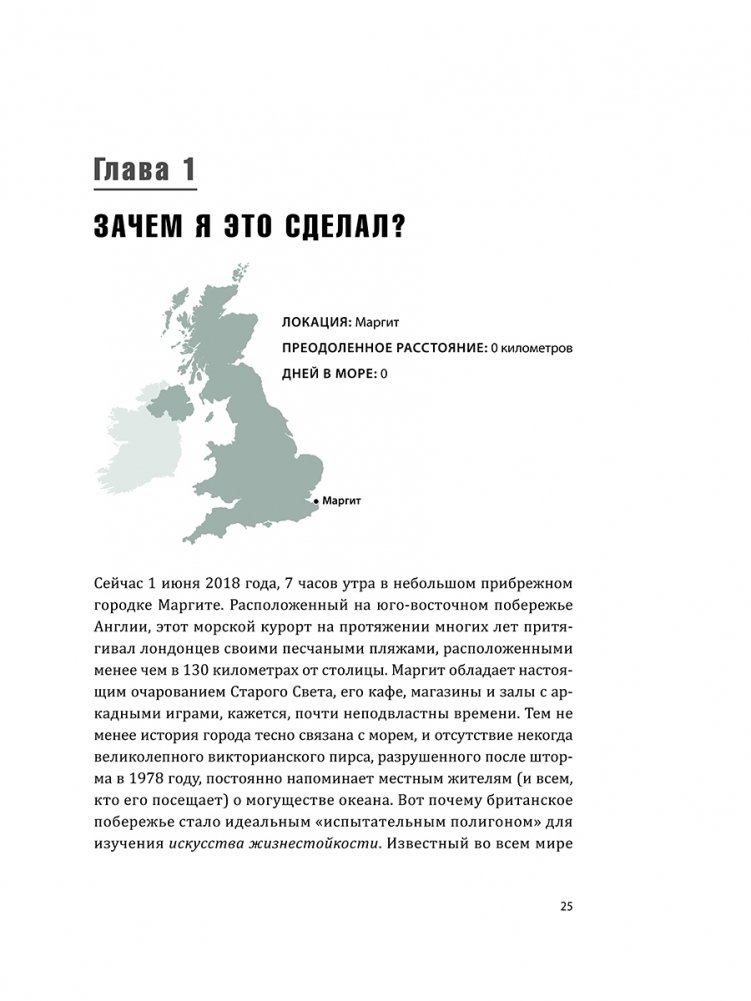 Глава 1

ЗАЧЕМ Я ЭТО СДЕЛАЛ?

ЛОКАЦИЯ: Маргит
ПРЕОДОЛЕННОЕ РАССТОЯНИЕ: 0 километров
ДНЕЙ В МОРЕ: 0

Маргит

Сейчас 1 июня 2018 года, 7 часов утра в небольшом прибрежном городке Маргите. Расположенный на юго-восточном побережье Англии, этот морской курорт на протяжении многих лет притягивал лондонцев своими песчаными пляжами, расположенными менее чем в 130 километрах от столицы. Маргит обладает настоящим очарованием Старого Света, его кафе, магазины и залы с аркадными играми, кажется, почти неподвластны времени. Тем не менее история города тесно связана с морем, и отсутствие некогда великолепного викторианского пирса, разрушенного после шторма в 1978 году, постоянно напоминает местным жителям (и всем, кто его посещает) о могуществе океана. Вот почему британское побережье стало идеальным «испытательным полигоном» для изучения искусства жизнестойкости. Известный во всем мире

25